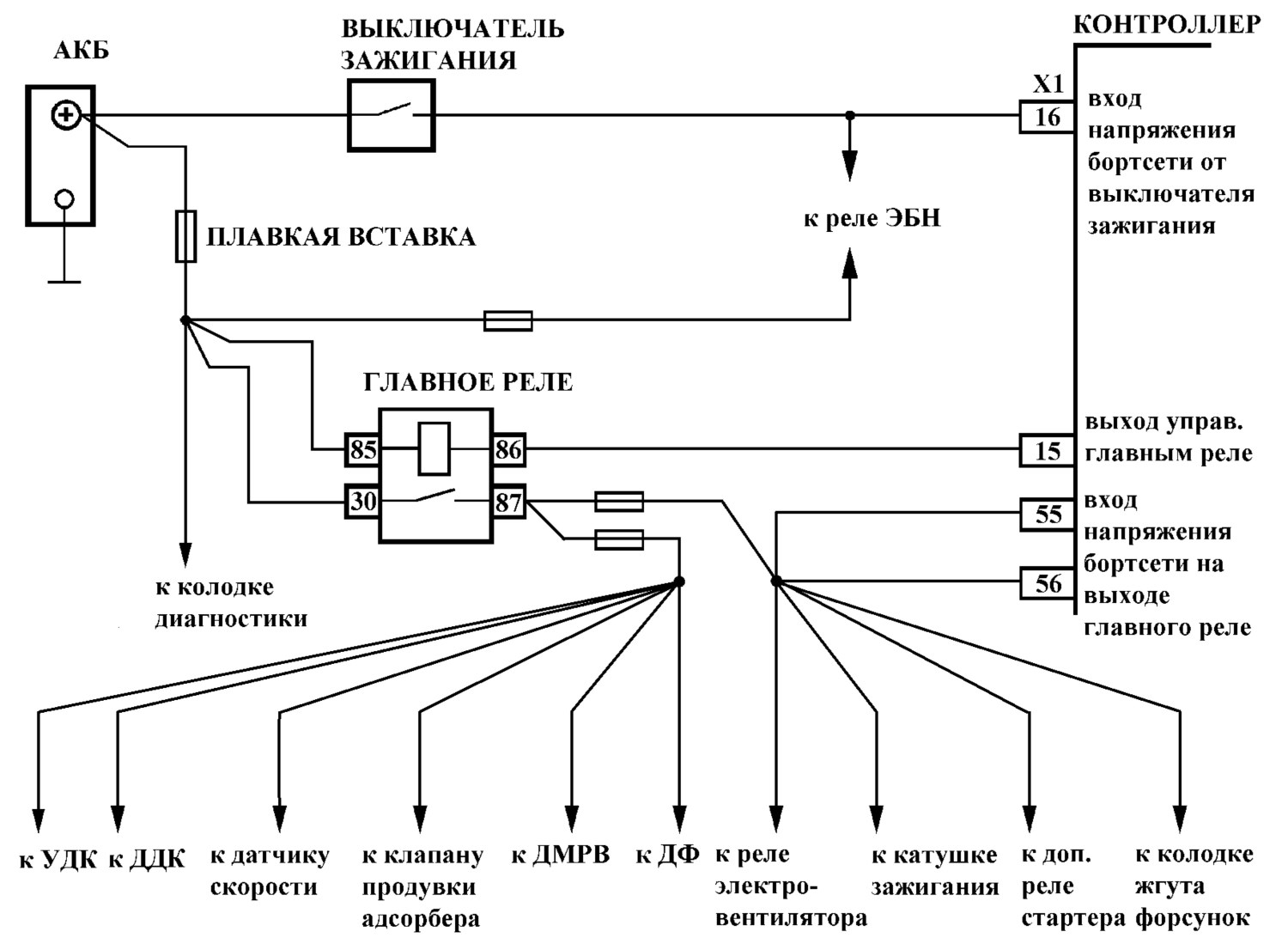 АКБ

ВЫКЛЮЧАТЕЛЬ ЗАЖИГАНИЯ

КОНТРОЛЛЕР

X1

16

вход напряжения бортсети от выключателя зажигания

ПЛАВКАЯ ВСТАВКА

к реле ЭБН

ГЛАВНОЕ РЕЛЕ

85

86

30

87

15

выход управ. главным реле

55

56

вход напряжения бортсети на выходе главного реле

к колодке диагностики

к УДК

к ДДК

к датчику скорости

к клапану продувки адсорбера

к ДМРВ

к ДФ

к реле электро-вентилятора

к катушке зажигания

к доп. реле стартера

к колодке жгута форсунок